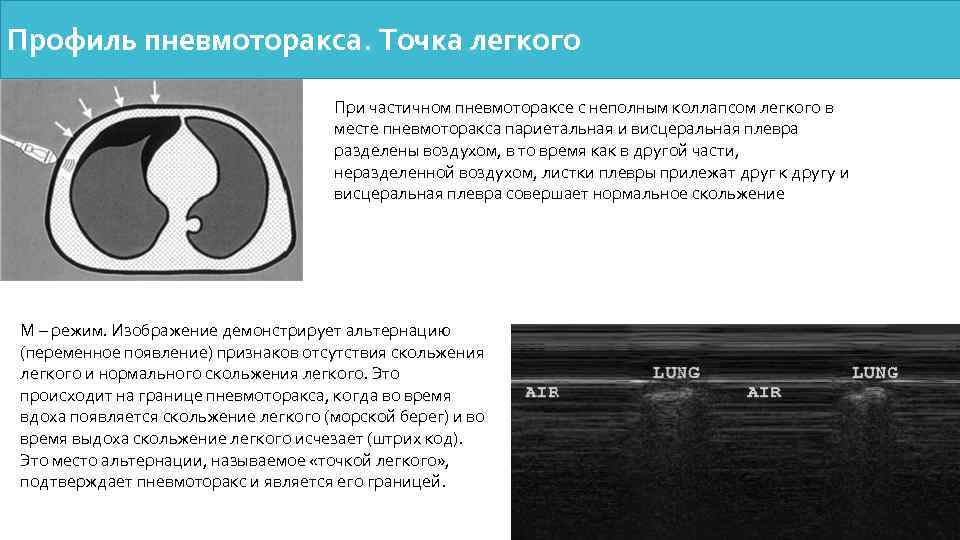 Профиль пневмоторакса. Точка легкого

При частичном пневмотораксе с неполным коллапсом легкого в месте пневмоторакса париетальная и висцеральная плевра разделены воздухом, в то время как в другой части, неразделенной воздухом, листки плевры прилежат друг к другу и висцеральная плевра совершает нормальное скольжение

М – режим. Изображение демонстрирует альтернацию (переменное появление) признаков отсутствия скольжения легкого и нормального скольжения легкого. Это происходит на границе пневмоторакса, когда во время вдоха появляется скольжение легкого (морской берег) и во время выдоха скольжение легкого исчезает (штрих код). Это место альтернации, называемое «точкой легкого», подтверждает пневмоторакс и является его границей.

AIR LUNG AIR LUNG